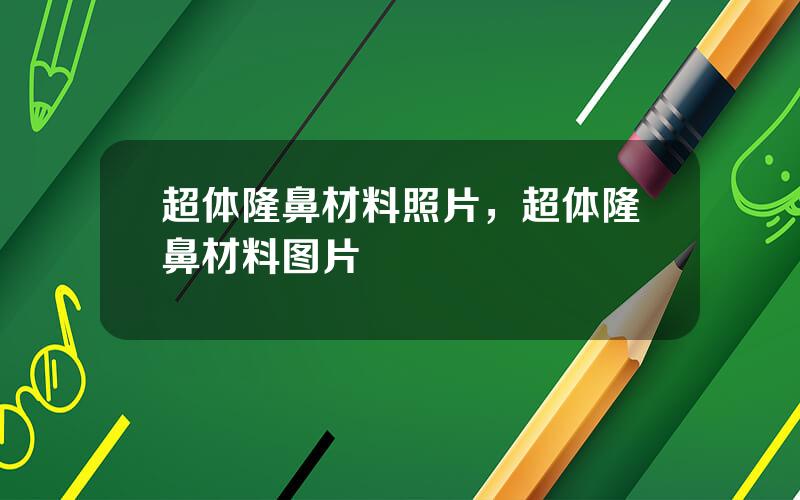 超体隆鼻材料照片，超体隆鼻材料图片